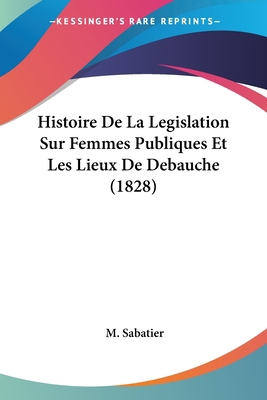 —KESSINGER'S RARE REPRINTS—

Histoire De La Legislation Sur Femmes Publiques Et Les Lieux De Debauche (1828)

M. Sabatier